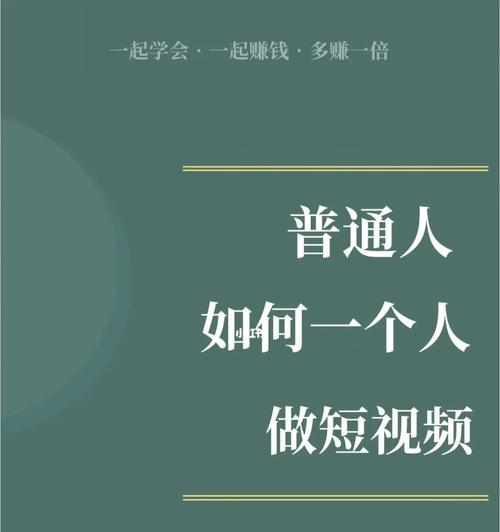 一起学会 · 一起赚钱 · 多赚一倍

普通人
如何一个人
做短视频